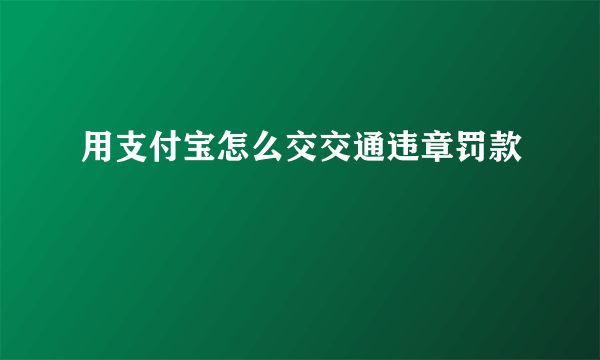 用支付宝怎么交交通违章罚款